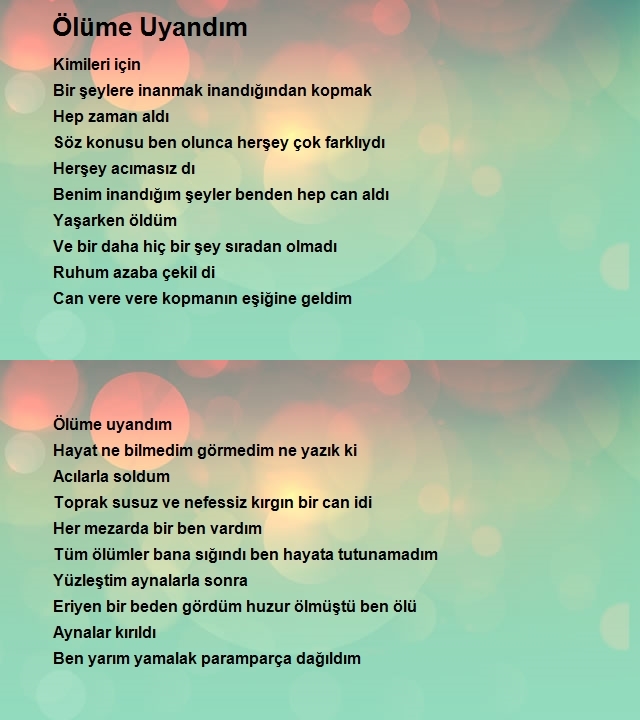 Ölüme Uyandım

Kimileri için
Bir şeylere inanmak inandığından kopmak
Hep zaman aldı
Söz konusu ben olunca herşey çok farklıydı
Herşey acımasız dı
Benim inandığım şeyler benden hep can aldı
Yaşarken öldüm
Ve bir daha hiç bir şey sıradan olmadı
Ruhum azaba çekil di
Can vere vere kopmanın eşiğine geldim

Ölüme uyandım
Hayat ne bilmedim görmedim ne yazık ki
Acılarla soldum
Toprak susuz ve nefessiz kırgın bir can idi
Her mezarda bir ben vardım
Tüm ölümler bana sığındı ben hayata tutunamadım
Yüzleştim aynalarla sonra
Eriyen bir beden gördüm huzur ölmüştü ben ölü
Aynalar kırıldı
Ben yarım yamalak paramparça dağıldım